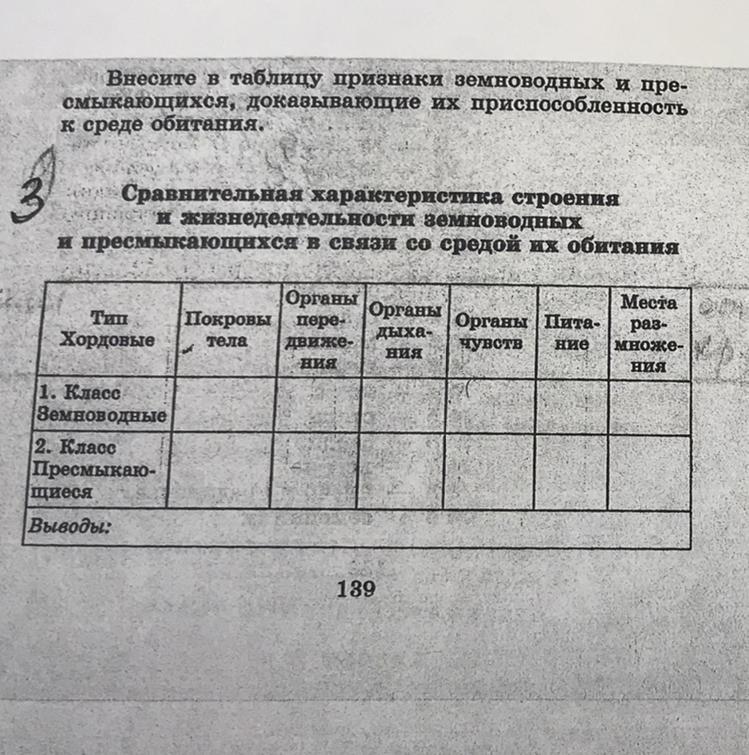 Внесите в таблицу признаки земноводных и пресмыкающихся, доказывающие их приспособленность к среде обитания.

3

Сравнительная характеристика строения и жизнедеятельности земноводных и пресмыкающихся в связи со средой их обитания

| Тип Хордовые | Покровы тела | Органы передвижения | Органы дыхания | Органы чувств | Питание | Места размножения |
|---|---|---|---|---|---|---|
| 1. Класс Земноводные | | | | | | |
| 2. Класс Пресмыкающиеся | | | | | | |
| Выводы: | | | | | | |

139